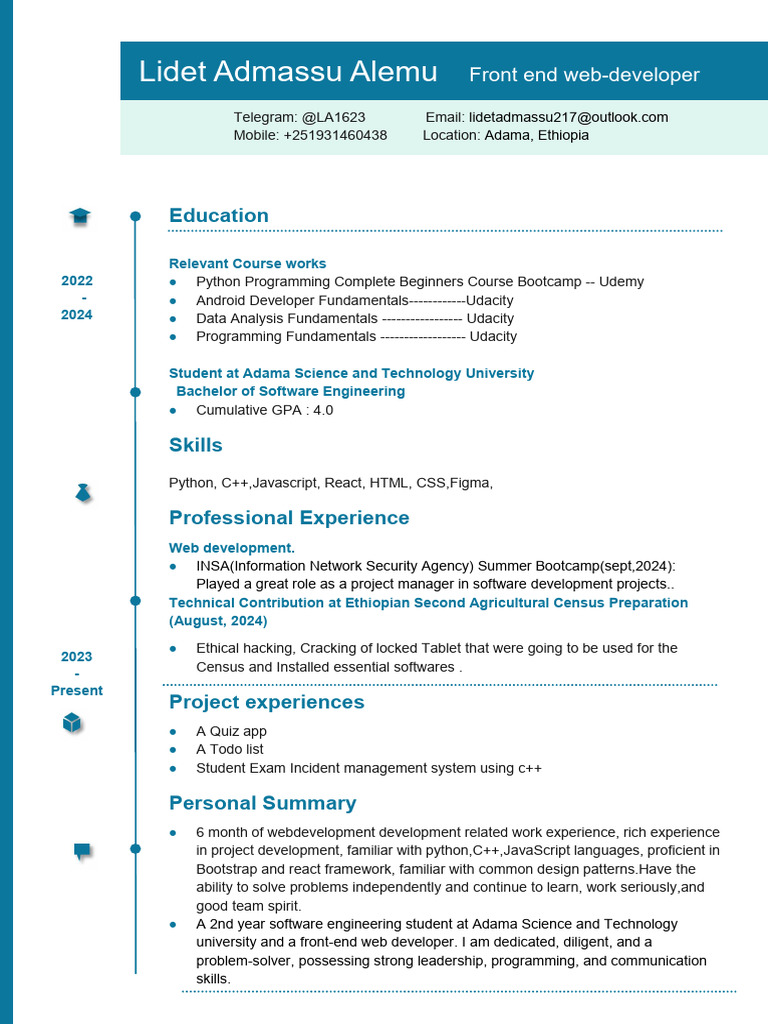 Lidet Admassu Alemu Front end web-developer

Telegram: @LA1623 Email: lidetadmassu217@outlook.com
Mobile: +251931460438 Location: Adama, Ethiopia

Education

2022
-
2024

Relevant Course works
• Python Programming Complete Beginners Course Bootcamp -- Udemy
• Android Developer Fundamentals------------Udacity
• Data Analysis Fundamentals ----------------- Udacity
• Programming Fundamentals ------------------ Udacity

Student at Adama Science and Technology University
Bachelor of Software Engineering
• Cumulative GPA : 4.0

Skills

Python, C++,Javascript, React, HTML, CSS,Figma,

Professional Experience

Web development.
• INSA(Information Network Security Agency) Summer Bootcamp(sept,2024): Played a great role as a project manager in software development projects..

Technical Contribution at Ethiopian Second Agricultural Census Preparation (August, 2024)

2023
-
Present

• Ethical hacking, Cracking of locked Tablet that were going to be used for the Census and Installed essential softwares .

Project experiences

• A Quiz app
• A Todo list
• Student Exam Incident management system using c++

Personal Summary

• 6 month of webdevelopment development related work experience, rich experience in project development, familiar with python,C++,JavaScript languages, proficient in Bootstrap and react framework, familiar with common design patterns.Have the ability to solve problems independently and continue to learn, work seriously,and good team spirit.
• A 2nd year software engineering student at Adama Science and Technology university and a front-end web developer. I am dedicated, diligent, and a problem-solver, possessing strong leadership, programming, and communication skills.